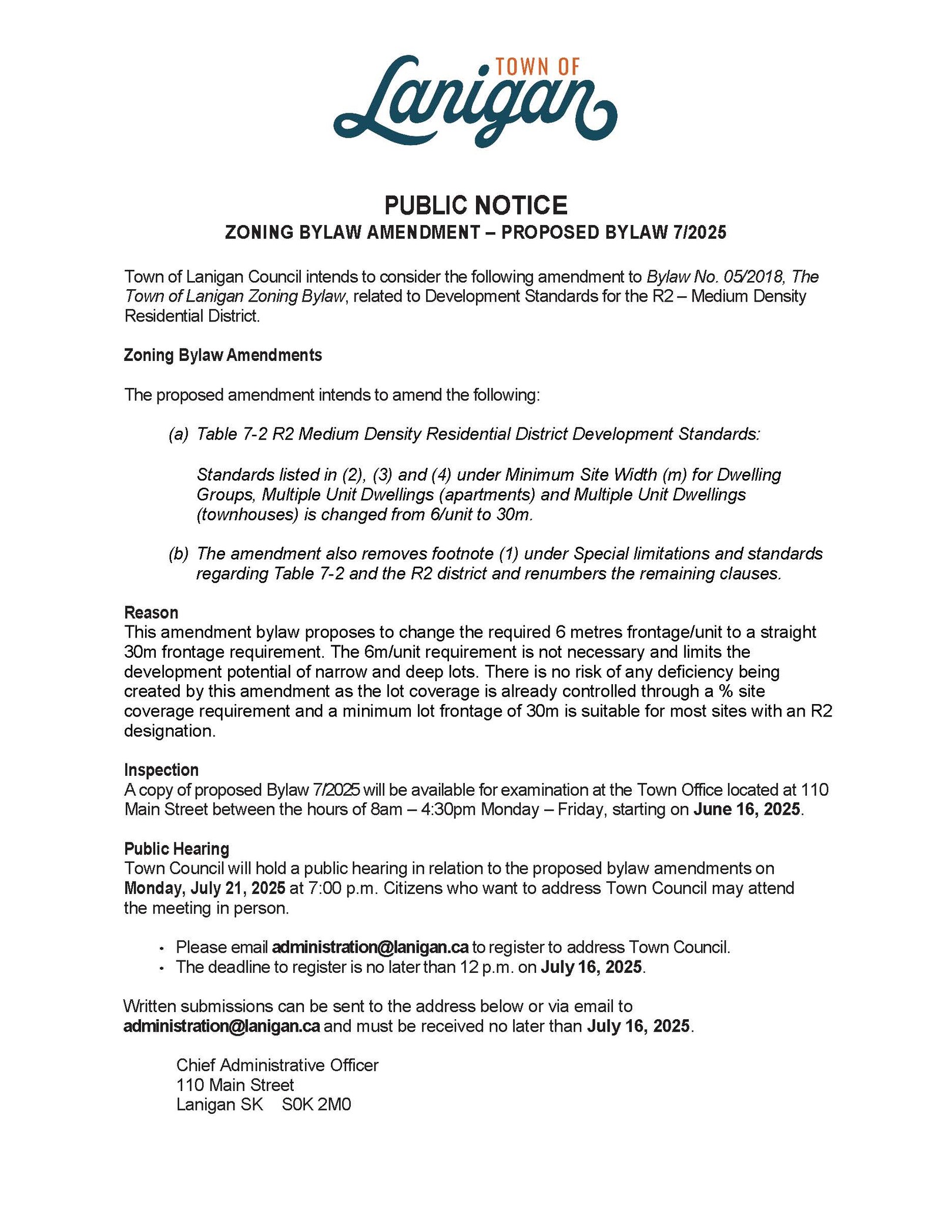 TOWN OF
Lanigan

PUBLIC NOTICE
ZONING BYLAW AMENDMENT – PROPOSED BYLAW 7/2025

Town of Lanigan Council intends to consider the following amendment to Bylaw No. 05/2018, The Town of Lanigan Zoning Bylaw, related to Development Standards for the R2 – Medium Density Residential District.

Zoning Bylaw Amendments

The proposed amendment intends to amend the following:

(a) Table 7-2 R2 Medium Density Residential District Development Standards:

Standards listed in (2), (3) and (4) under Minimum Site Width (m) for Dwelling Groups, Multiple Unit Dwellings (apartments) and Multiple Unit Dwellings (townhouses) is changed from 6/unit to 30m.

(b) The amendment also removes footnote (1) under Special limitations and standards regarding Table 7-2 and the R2 district and renumbers the remaining clauses.

Reason
This amendment bylaw proposes to change the required 6 metres frontage/unit to a straight 30m frontage requirement. The 6m/unit requirement is not necessary and limits the development potential of narrow and deep lots. There is no risk of any deficiency being created by this amendment as the lot coverage is already controlled through a % site coverage requirement and a minimum lot frontage of 30m is suitable for most sites with an R2 designation.

Inspection
A copy of proposed Bylaw 7/2025 will be available for examination at the Town Office located at 110 Main Street between the hours of 8am – 4:30pm Monday – Friday, starting on June 16, 2025.

Public Hearing
Town Council will hold a public hearing in relation to the proposed bylaw amendments on Monday, July 21, 2025 at 7:00 p.m. Citizens who want to address Town Council may attend the meeting in person.

• Please email administration@lanigan.ca to register to address Town Council.
• The deadline to register is no later than 12 p.m. on July 16, 2025.

Written submissions can be sent to the address below or via email to administration@lanigan.ca and must be received no later than July 16, 2025.

Chief Administrative Officer
110 Main Street
Lanigan SK S0K 2M0